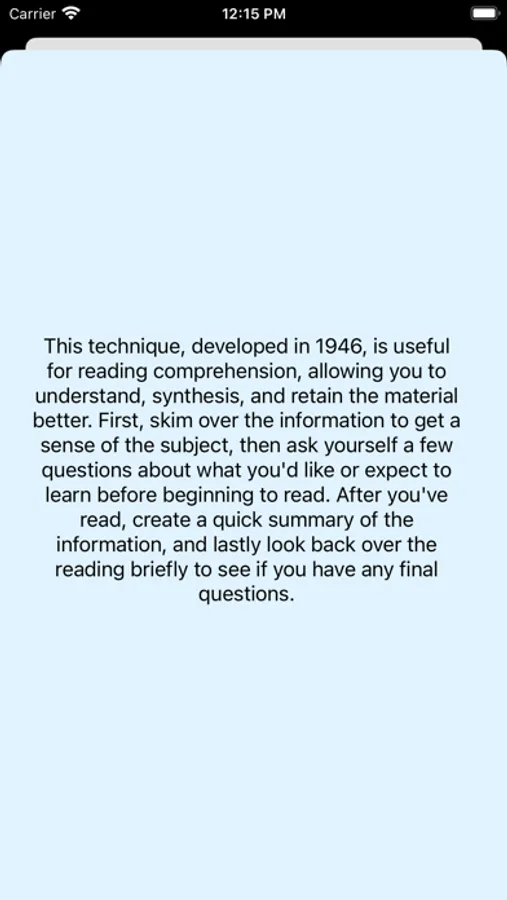 Carrier 12:15 PM

This technique, developed in 1946, is useful for reading comprehension, allowing you to understand, synthesis, and retain the material better. First, skim over the information to get a sense of the subject, then ask yourself a few questions about what you'd like or expect to learn before beginning to read. After you've read, create a quick summary of the information, and lastly look back over the reading briefly to see if you have any final questions.